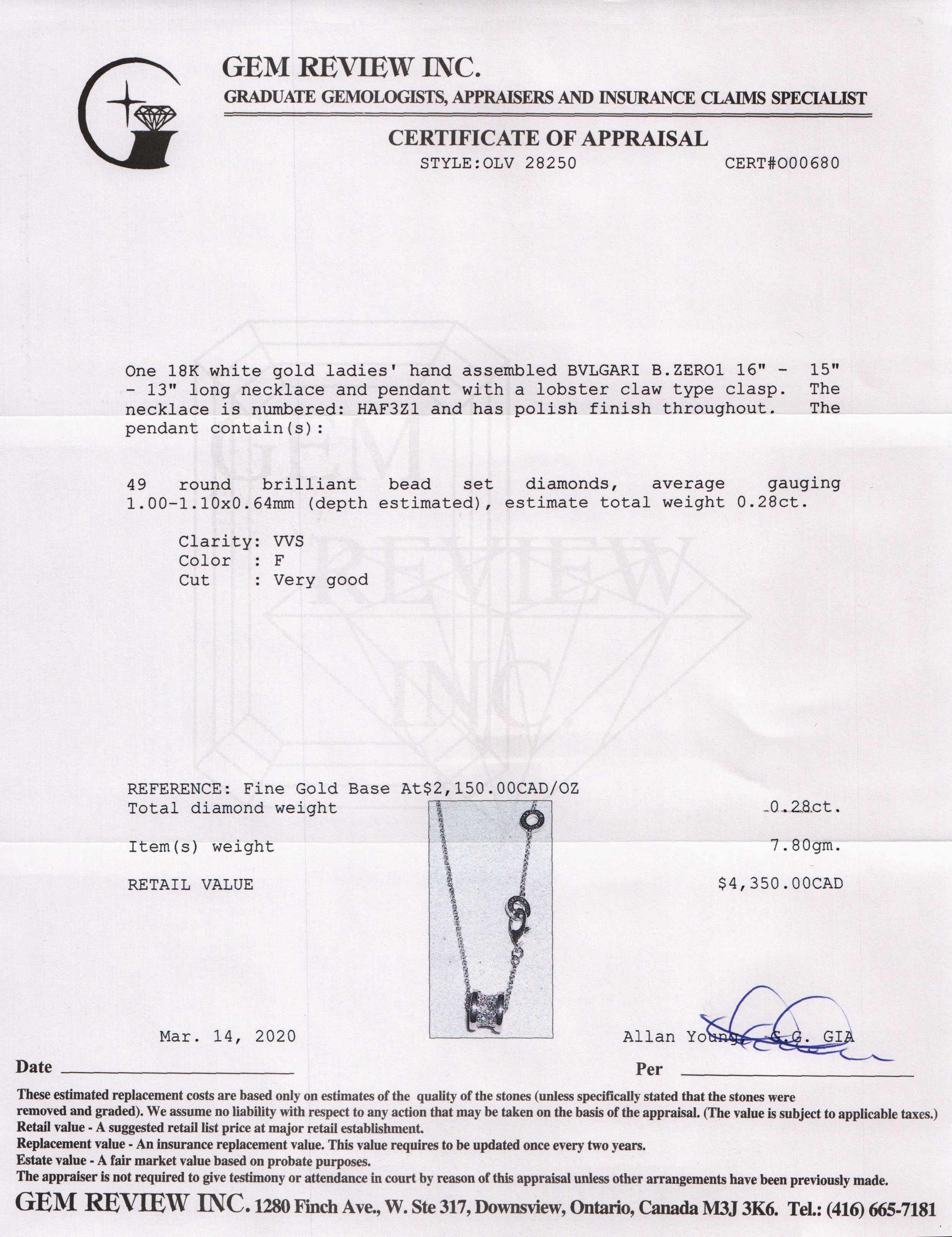 GEM REVIEW INC.
GRADUATE GEMOLOGISTS, APPRAISERS AND INSURANCE CLAIMS SPECIALIST

CERTIFICATE OF APPRAISAL
STYLE:OLV 28250 CERT#O00680

One 18K white gold ladies' hand assembled BVLGARI B.ZERO1 16" - 15" - 13" long necklace and pendant with a lobster claw type clasp. The necklace is numbered: HAF3Z1 and has polish finish throughout. The pendant contain(s):

49 round brilliant bead set diamonds, average gauging 1.00-1.10x0.64mm (depth estimated), estimate total weight 0.28ct.

Clarity: VVS
Color : F
Cut : Very good

REFERENCE: Fine Gold Base At$2,150.00CAD/OZ
Total diamond weight 0.28ct.

Item(s) weight 7.80gm.

RETAIL VALUE $4,350.00CAD

Mar. 14, 2020
Date ____

Allan Young, G.G. GIA
Per ____

These estimated replacement costs are based only on estimates of the quality of the stones (unless specifically stated that the stones were removed and graded). We assume no liability with respect to any action that may be taken on the basis of the appraisal. (The value is subject to applicable taxes.)
Retail value - A suggested retail list price at major retail establishment.
Replacement value - An insurance replacement value. This value requires to be updated once every two years.
Estate value - A fair market value based on probate purposes.
The appraiser is not required to give testimony or attendance in court by reason of this appraisal unless other arrangements have been previously made.

GEM REVIEW INC. 1280 Finch Ave., W. Ste 317, Downsview, Ontario, Canada M3J 3K6. Tel.: (416) 665-7181

GEM REVIEW INC